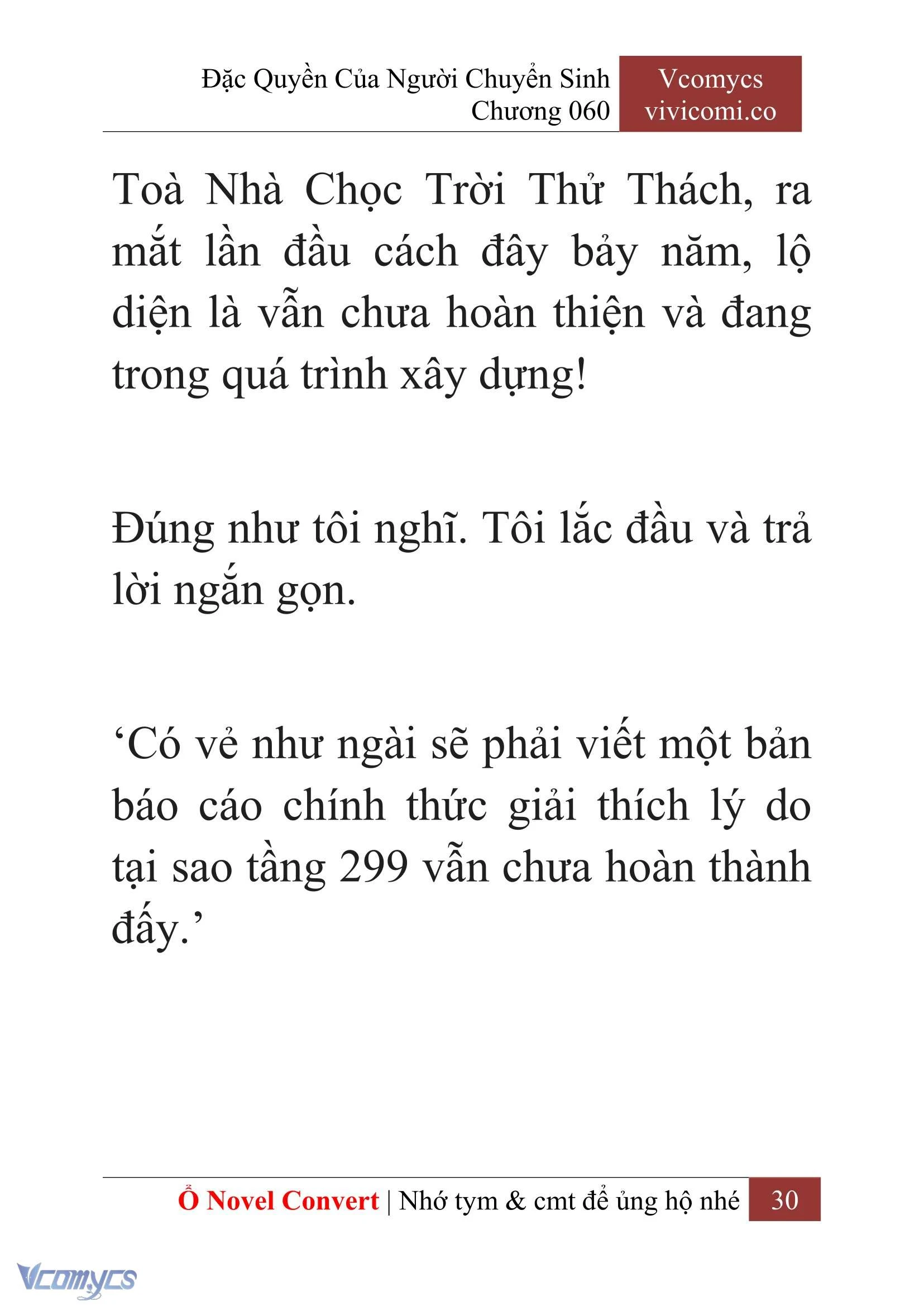 Đặc Quyền Của Người Chuyển Sinh
Chương 060

Vcomycs
vivicomi.co

Toà Nhà Chọc Trời Thử Thách, ra mắt lần đầu cách đây bảy năm, lộ diện là vẫn chưa hoàn thiện và đang trong quá trình xây dựng!

Đúng như tôi nghĩ. Tôi lắc đầu và trả lời ngắn gọn.

‘Có vẻ như ngài sẽ phải viết một bản báo cáo chính thức giải thích lý do tại sao tầng 299 vẫn chưa hoàn thành đấy.’

Ổ Novel Convert | Nhớ tym & cmt để ủng hộ nhé 30

Vcomycs